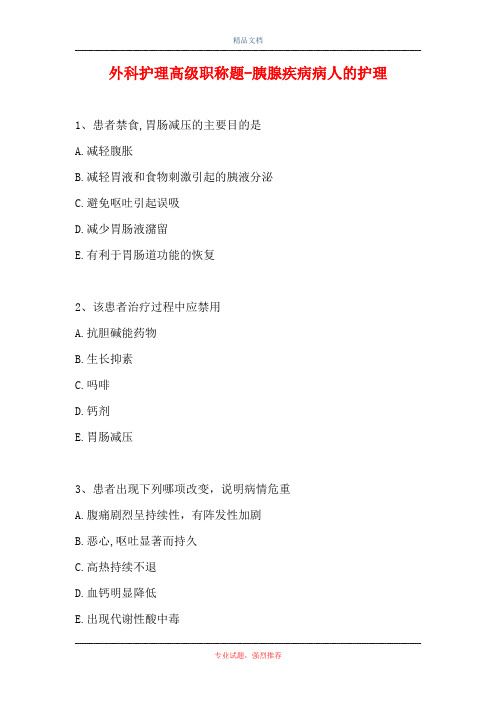 精品文档

外科护理高级职称题-胰腺疾病病人的护理

1、患者禁食,胃肠减压的主要目的是

A.减轻腹胀

B.减轻胃液和食物刺激引起的胰液分泌

C.避免呕吐引起误吸

D.减少胃肠液潴留

E.有利于胃肠道功能的恢复

2、该患者治疗过程中应禁用

A.抗胆碱能药物

B.生长抑素

C.吗啡

D.钙剂

E.胃肠减压

3、患者出现下列哪项改变，说明病情危重

A.腹痛剧烈呈持续性，有阵发性加剧

B.恶心,呕吐显著而持久

C.高热持续不退

D.血钙明显降低

E.出现代谢性酸中毒

专业试题，强烈推荐